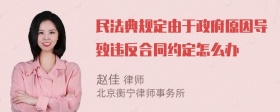 民法典规定由于政府原因导致违反合同约定怎么办

赵佳 律师
北京衡宁律师事务所